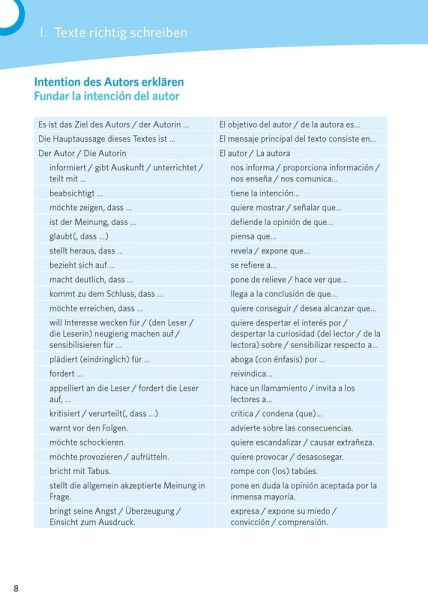 I. Texte richtig schreiben

Intention des Autors erklären
Fundar la intención del autor

| | |
|---|---|
| Es ist das Ziel des Autors / der Autorin ... | El objetivo del autor / de la autora es... |
| Die Hauptaussage dieses Textes ist ... | El mensaje principal del texto consiste en... |
| Der Autor / Die Autorin | El autor / La autora |
| informiert / gibt Auskunft / unterrichtet / teilt mit ... | nos informa / proporciona información / nos enseña / nos comunica... |
| beabsichtigt ... | tiene la intención... |
| möchte zeigen, dass ... | quiere mostrar / señalar que... |
| ist der Meinung, dass ... | defiende la opinión de que... |
| glaubt(, dass ...) | piensa que... |
| stellt heraus, dass ... | revela / expone que... |
| bezieht sich auf ... | se refiere a... |
| macht deutlich, dass ... | pone de relieve / hace ver que... |
| kommt zu dem Schluss, dass ... | llega a la conclusión de que... |
| möchte erreichen, dass ... | quiere conseguir / desea alcanzar que... |
| will Interesse wecken für / (den Leser / die Leserin) neugierig machen auf / sensibilisieren für ... | quiere despertar el interés por / despertar la curiosidad (del lector / de la lectora) sobre / sensibilizar respecto a... |
| plädiert (eindringlich) für ... | aboga (con énfasis) por ... |
| fordert ... | reivindica... |
| appelliert an die Leser / fordert die Leser auf, ... | hace un llamamiento / invita a los lectores a... |
| kritisiert / verurteilt(, dass ...) | critica / condena (que)... |
| warnt vor den Folgen. | advierte sobre las consecuencias. |
| möchte schockieren. | quiere escandalizar / causar extrañeza. |
| möchte provozieren / aufrütteln. | quiere provocar / desasosegar. |
| bricht mit Tabus. | rompe con (los) tabúes. |
| stellt die allgemein akzeptierte Meinung in Frage. | pone en duda la opinión aceptada por la inmensa mayoría. |
| bringt seine Angst / Überzeugung / Einsicht zum Ausdruck. | expresa / expone su miedo / convicción / comprensión. |

8